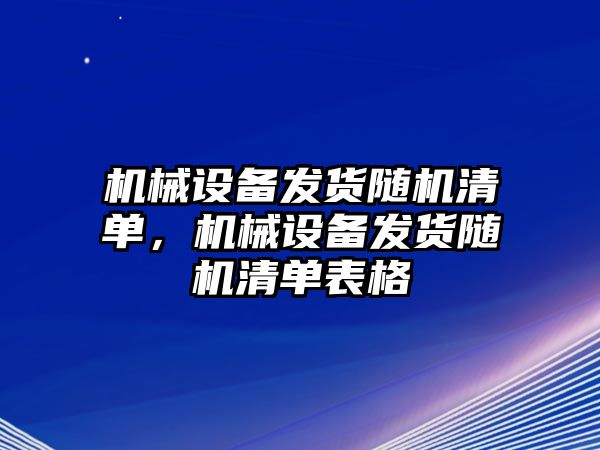 机械设备发货随机清单，机械设备发货随机清单表格